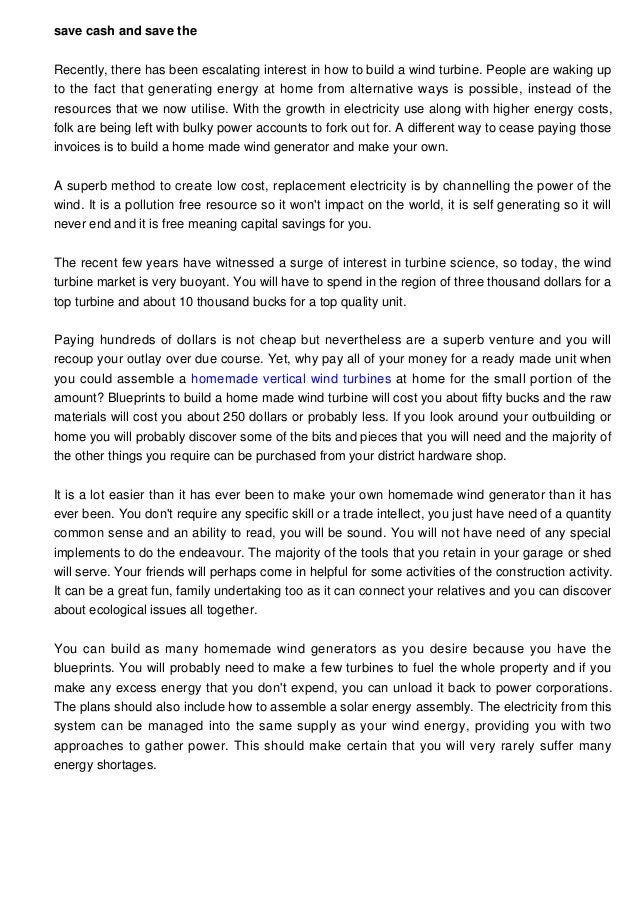 save cash and save the

Recently, there has been escalating interest in how to build a wind turbine. People are waking up to the fact that generating energy at home from alternative ways is possible, instead of the resources that we now utilise. With the growth in electricity use along with higher energy costs, folk are being left with bulky power accounts to fork out for. A different way to cease paying those invoices is to build a home made wind generator and make your own.

A superb method to create low cost, replacement electricity is by channelling the power of the wind. It is a pollution free resource so it won't impact on the world, it is self generating so it will never end and it is free meaning capital savings for you.

The recent few years have witnessed a surge of interest in turbine science, so today, the wind turbine market is very buoyant. You will have to spend in the region of three thousand dollars for a top turbine and about 10 thousand bucks for a top quality unit.

Paying hundreds of dollars is not cheap but nevertheless are a superb venture and you will recoup your outlay over due course. Yet, why pay all of your money for a ready made unit when you could assemble a homemade vertical wind turbines at home for the small portion of the amount? Blueprints to build a home made wind turbine will cost you about fifty bucks and the raw materials will cost you about 250 dollars or probably less. If you look around your outbuilding or home you will probably discover some of the bits and pieces that you will need and the majority of the other things you require can be purchased from your district hardware shop.

It is a lot easier than it has ever been to make your own homemade wind generator than it has ever been. You don't require any specific skill or a trade intellect, you just have need of a quantity common sense and an ability to read, you will be sound. You will not have need of any special implements to do the endeavour. The majority of the tools that you retain in your garage or shed will serve. Your friends will perhaps come in helpful for some activities of the construction activity. It can be a great fun, family undertaking too as it can connect your relatives and you can discover about ecological issues all together.

You can build as many homemade wind generators as you desire because you have the blueprints. You will probably need to make a few turbines to fuel the whole property and if you make any excess energy that you don't expend, you can unload it back to power corporations. The plans should also include how to assemble a solar energy assembly. The electricity from this system can be managed into the same supply as your wind energy, providing you with two approaches to gather power. This should make certain that you will very rarely suffer many energy shortages.